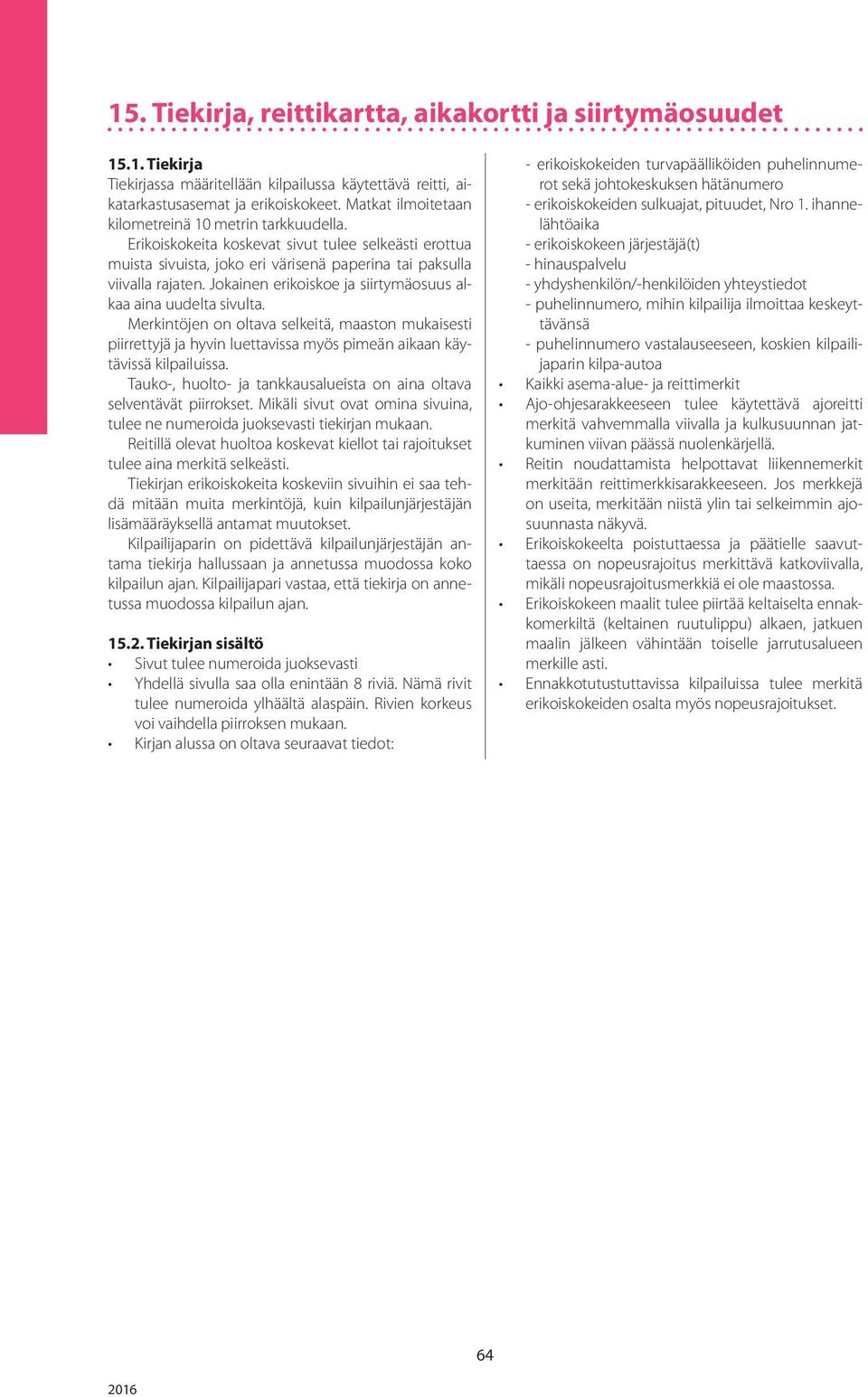 15. Tiekirja, reittikartta, aikakortti ja siirtymäosuudet

15.1. Tiekirja
Tiekirjassa määritellään kilpailussa käytettävä reitti, aikatarkastusasemat ja erikoiskokeet. Matkat ilmoitetaan kilometreinä 10 metrin tarkkuudella.

Erikoiskokeita koskevat sivut tulee selkeästi erottua muista sivuista, joko eri värisenä paperina tai paksulla viivalla rajaten. Jokainen erikoiskoe ja siirtymäosuus alkaa aina uudelta sivulta.

Merkintöjen on oltava selkeitä, maaston mukaisesti piirrettyjä ja hyvin luettavissa myös pimeän aikaan käytävissä kilpailuissa.

Tauko-, huolto- ja tankkausalueista on aina oltava selventävät piirrokset. Mikäli sivut ovat omina sivuina, tulee ne numeroida juoksevasti tiekirjan mukaan.

Reitillä olevat huoltoa koskevat kiellot tai rajoitukset tulee aina merkitä selkeästi.

Tiekirjan erikoiskokeita koskeviin sivuihin ei saa tehdä mitään muita merkintöjä, kuin kilpailunjärjestäjän lisämääräyksellä antamat muutokset.

Kilpailijaparin on pidettävä kilpailunjärjestäjän antama tiekirja hallussaan ja annetussa muodossa koko kilpailun ajan. Kilpailijapari vastaa, että tiekirja on annetussa muodossa kilpailun ajan.

15.2. Tiekirjan sisältö
• Sivut tulee numeroida juoksevasti
• Yhdellä sivulla saa olla enintään 8 riviä. Nämä rivit tulee numeroida ylhäältä alaspäin. Rivien korkeus voi vaihdella piirroksen mukaan.
• Kirjan alussa on oltava seuraavat tiedot:
- erikoiskokeiden turvapäälliköiden puhelinnumerot sekä johtokeskuksen hätänumero
- erikoiskokeiden sulkuajat, pituudet, Nro 1. ihannelähtöaika
- erikoiskokeen järjestäjä(t)
- hinauspalvelu
- yhdyshenkilön/-henkilöiden yhteystiedot
- puhelinnumero, mihin kilpailija ilmoittaa keskeyttävänsä
- puhelinnumero vastalauseeseen, koskien kilpailijaparin kilpa-autoa
• Kaikki asema-alue- ja reittimerkit
• Ajo-ohjesarakkeeseen tulee käytettävä ajoreitti merkitä vahvemmalla viivalla ja kulkusuunnan jatkuminen viivan päässä nuolenkärjellä.
• Reitin noudattamista helpottavat liikennemerkit merkitään reittimerkkisarakkeeseen. Jos merkkejä on useita, merkitään niistä ylin tai selkeimmin ajosuunnasta näkyvä.
• Erikoiskokeelta poistuttaessa ja päätielle saavuttaessa on nopeusrajoitus merkittävä katkoviivalla, mikäli nopeusrajoitusmerkkiä ei ole maastossa.
• Erikoiskokeen maalit tulee piirtää keltaiselta ennakkomerkiltä (keltainen ruutulippu) alkaen, jatkuen maalin jälkeen vähintään toiselle jarrutusalueen merkille asti.
• Ennakkotutustuttavissa kilpailuissa tulee merkitä erikoiskokeiden osalta myös nopeusrajoitukset.

64

2016